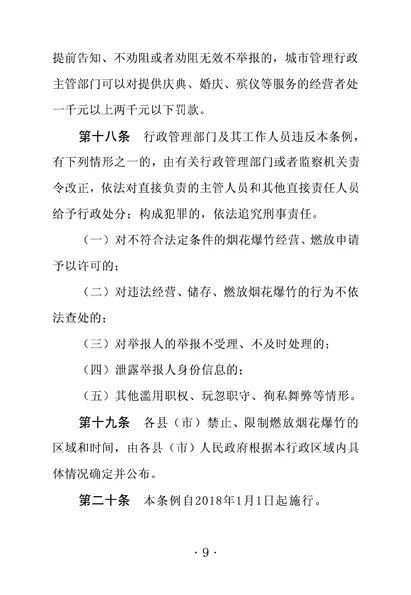 提前告知、不劝阻或者劝阻无效不举报的，城市管理行政主管部门可以对提供庆典、婚庆、殡仪等服务的经营者处一千元以上两千元以下罚款。

第十八条　行政管理部门及其工作人员违反本条例，有下列情形之一的，由有关行政管理部门或者监察机关责令改正，依法对直接负责的主管人员和其他直接责任人员给予行政处分；构成犯罪的，依法追究刑事责任。

（一）对不符合法定条件的烟花爆竹经营、燃放申请予以许可的；

（二）对违法经营、储存、燃放烟花爆竹的行为不依法查处的；

（三）对举报人的举报不受理、不及时处理的；

（四）泄露举报人身份信息的；

（五）其他滥用职权、玩忽职守、徇私舞弊等情形。

第十九条　各县（市）禁止、限制燃放烟花爆竹的区域和时间，由各县（市）人民政府根据本行政区域内具体情况确定并公布。

第二十条　本条例自2018年1月1日起施行。

· 9 ·